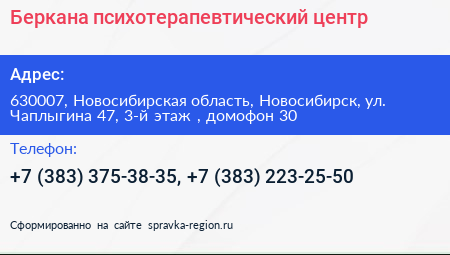 Беркана психотерапевтический центр

Адрес:

630007, Новосибирская область, Новосибирск, ул. Чаплыгина 47, 3-й этаж , домофон 30

Телефон:

+7 (383) 375-38-35, +7 (383) 223-25-50

Сформированно на сайте spravka-region.ru